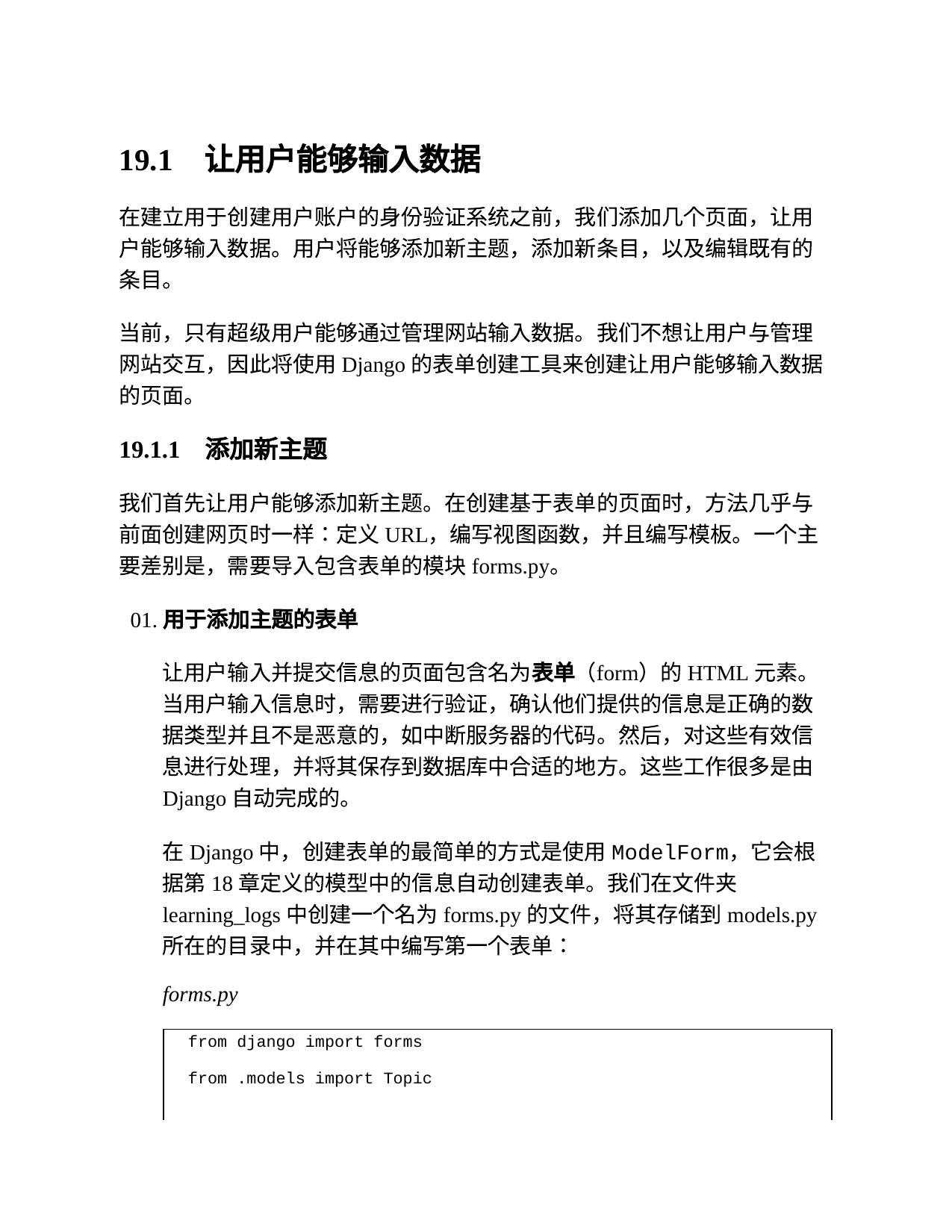 19.1 让用户能够输入数据

在建立用于创建用户账户的身份验证系统之前，我们添加几个页面，让用户能够输入数据。用户将能够添加新主题，添加新条目，以及编辑既有的条目。

当前，只有超级用户能够通过管理网站输入数据。我们不想让用户与管理网站交互，因此将使用Django的表单创建工具来创建让用户能够输入数据的页面。

19.1.1 添加新主题

我们首先让用户能够添加新主题。在创建基于表单的页面时，方法几乎与前面创建网页时一样：定义URL，编写视图函数，并且编写模板。一个主要差别是，需要导入包含表单的模块forms.py。

01.用于添加主题的表单

让用户输入并提交信息的页面包含名为表单（form）的HTML元素。当用户输入信息时，需要进行验证，确认他们提供的信息是正确的数据类型并且不是恶意的，如中断服务器的代码。然后，对这些有效信息进行处理，并将其保存到数据库中合适的地方。这些工作很多是由Django自动完成的。

在Django中，创建表单的最简单的方式是使用ModelForm，它会根据第18章定义的模型中的信息自动创建表单。我们在文件夹learning_logs中创建一个名为forms.py的文件，将其存储到models.py所在的目录中，并在其中编写第一个表单：

forms.py

from django import forms

from .models import Topic